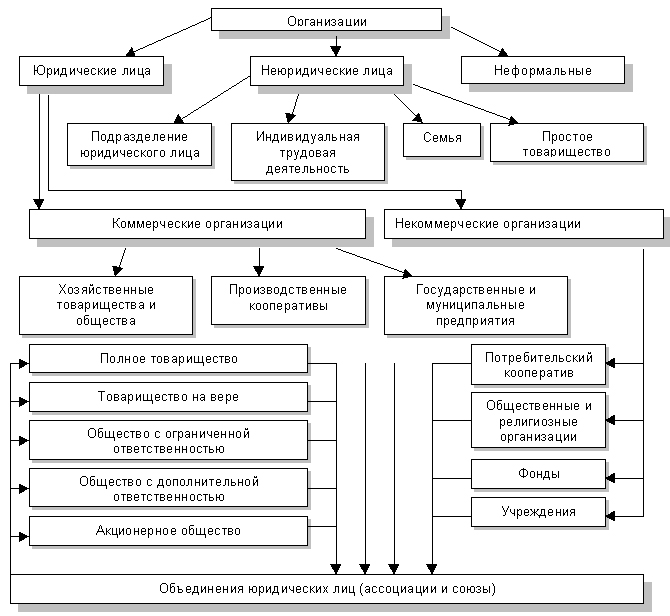 Организации

Юридические лица

Неюридические лица

Неформальные

Подразделение юридического лица

Индивидуальная трудовая деятельность

Семья

Простое товарищество

Коммерческие организации

Некоммерческие организации

Хозяйственные товарищества и общества

Производственные кооперативы

Государственные и муниципальные предприятия

Полное товарищество

Товарищество на вере

Общество с ограниченной ответственностью

Общество с дополнительной ответственностью

Акционерное общество

Потребительский кооператив

Общественные и религиозные организации

Фонды

Учреждения

Объединения юридических лиц (ассоциации и союзы)